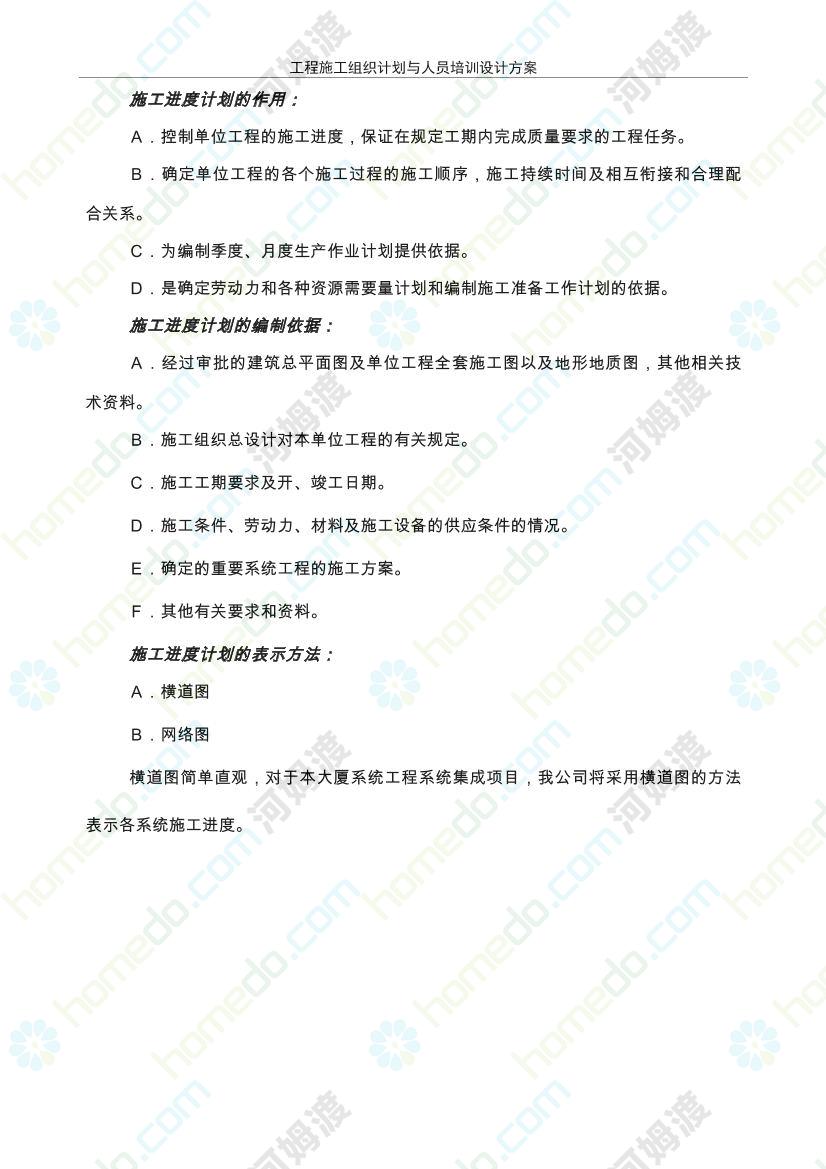 工程施工组织计划与人员培训设计方案

施工进度计划的作用：

A．控制单位工程的施工进度，保证在规定工期内完成质量要求的工程任务。

B．确定单位工程的各个施工过程的施工顺序，施工持续时间及相互衔接和合理配合关系。

C．为编制季度、月度生产作业计划提供依据。

D．是确定劳动力和各种资源需要量计划和编制施工准备工作计划的依据。

施工进度计划的编制依据：

A．经过审批的建筑总平面图及单位工程全套施工图以及地形地质图，其他相关技术资料。

B．施工组织总设计对本单位工程的有关规定。

C．施工工期要求及开、竣工日期。

D．施工条件、劳动力、材料及施工设备的供应条件的情况。

E．确定的重要系统工程的施工方案。

F．其他有关要求和资料。

施工进度计划的表示方法：

A．横道图

B．网络图

横道图简单直观，对于本大厦系统工程系统集成项目，我公司将采用横道图的方法表示各系统施工进度。

homedo.com 河姆渡